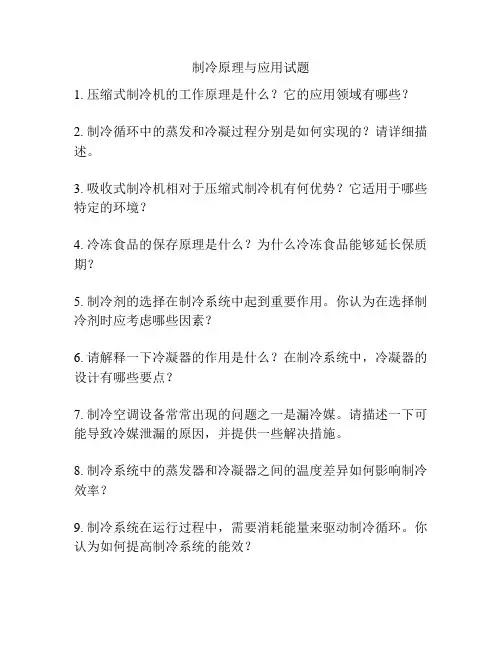 制冷原理与应用试题

1. 压缩式制冷机的工作原理是什么？它的应用领域有哪些？

2. 制冷循环中的蒸发和冷凝过程分别是如何实现的？请详细描述。

3. 吸收式制冷机相对于压缩式制冷机有何优势？它适用于哪些特定的环境？

4. 冷冻食品的保存原理是什么？为什么冷冻食品能够延长保质期？

5. 制冷剂的选择在制冷系统中起到重要作用。你认为在选择制冷剂时应考虑哪些因素？

6. 请解释一下冷凝器的作用是什么？在制冷系统中，冷凝器的设计有哪些要点？

7. 制冷空调设备常常出现的问题之一是漏冷媒。请描述一下可能导致冷媒泄漏的原因，并提供一些解决措施。

8. 制冷系统中的蒸发器和冷凝器之间的温度差异如何影响制冷效率？

9. 制冷系统在运行过程中，需要消耗能量来驱动制冷循环。你认为如何提高制冷系统的能效？